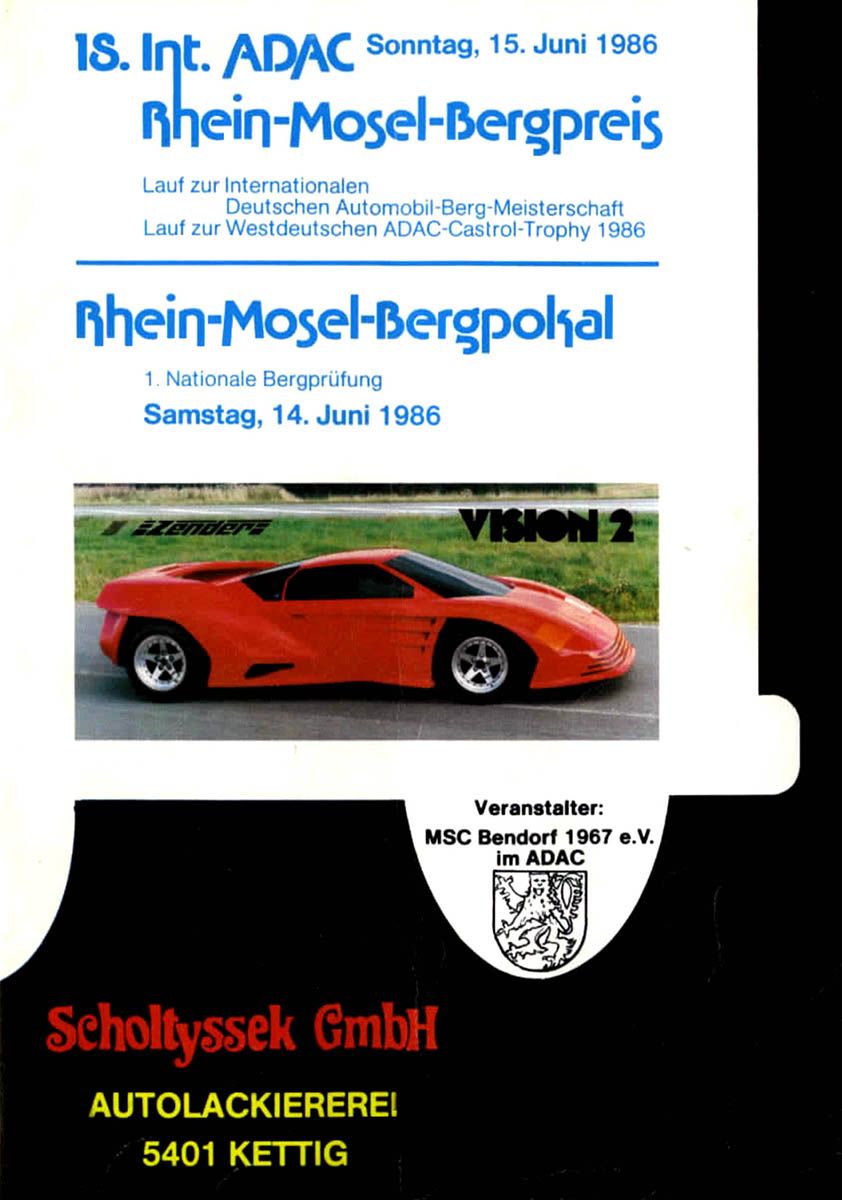 18. Int. ADAC Sonntag, 15. Juni 1986
Rhein-Mosel-Bergpreis

Lauf zur Internationalen Deutschen Automobil-Berg-Meisterschaft
Lauf zur Westdeutschen ADAC-Castrol-Trophy 1986

Rhein-Mosel-Bergpokal

1. Nationale Bergprüfung
Samstag, 14. Juni 1986

Zender
VISION 2

Veranstalter:
MSC Bendorf 1967 e.V.
im ADAC

Scholtyssek GmbH
AUTOLACKIEREREI
5401 KETTIG